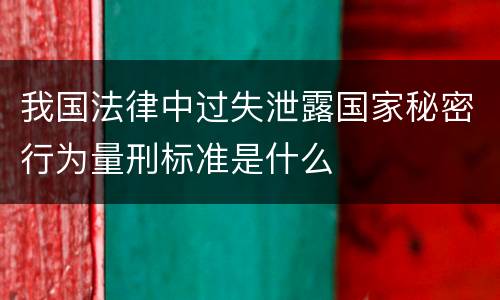 我国法律中过失泄露国家秘密行为量刑标准是什么